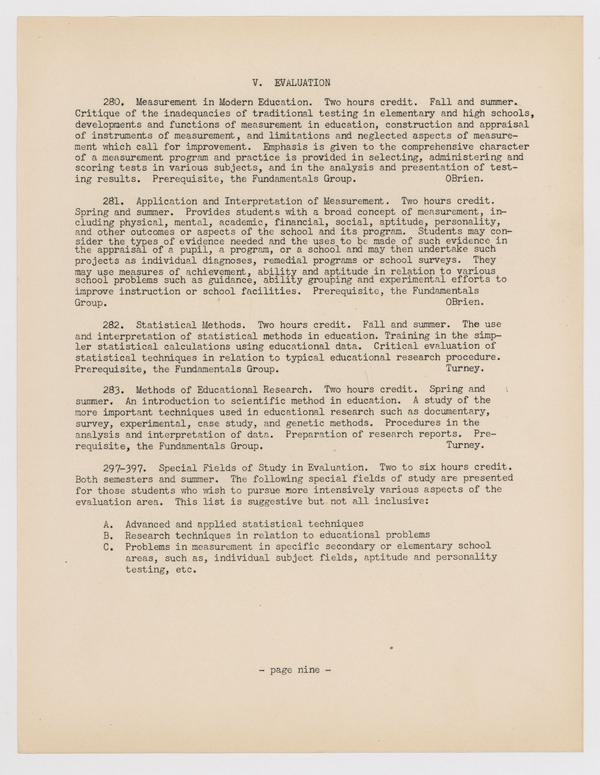 V. EVALUATION

280. Measurement in Modern Education. Two hours credit. Fall and summer. Critique of the inadequacies of traditional testing in elementary and high schools, developments and functions of measurement in education, construction and appraisal of instruments of measurement, and limitations and neglected aspects of measurement which call for improvement. Emphasis is given to the comprehensive character of a measurement program and practice is provided in selecting, administering and scoring tests in various subjects, and in the analysis and presentation of testing results. Prerequisite, the Fundamentals Group. OBrien.

281. Application and Interpretation of Measurement. Two hours credit. Spring and summer. Provides students with a broad concept of measurement, including physical, mental, academic, financial, social, aptitude, personality, and other outcomes or aspects of the school and its program. Students may consider the types of evidence needed and the uses to be made of such evidence in the appraisal of a pupil, a program, or a school and may then undertake such projects as individual diagnoses, remedial programs or school surveys. They may use measures of achievement, ability and aptitude in relation to various school problems such as guidance, ability grouping and experimental efforts to improve instruction or school facilities. Prerequisite, the Fundamentals Group. OBrien.

282. Statistical Methods. Two hours credit. Fall and summer. The use and interpretation of statistical methods in education. Training in the simpler statistical calculations using educational data. Critical evaluation of statistical techniques in relation to typical educational research procedure. Prerequisite, the Fundamentals Group. Turney.

283. Methods of Educational Research. Two hours credit. Spring and summer. An introduction to scientific method in education. A study of the more important techniques used in educational research such as documentary, survey, experimental, case study, and genetic methods. Procedures in the analysis and interpretation of data. Preparation of research reports. Prerequisite, the Fundamentals Group. Turney.

297-397. Special Fields of Study in Evaluation. Two to six hours credit. Both semesters and summer. The following special fields of study are presented for those students who wish to pursue more intensively various aspects of the evaluation area. This list is suggestive but not all inclusive:

A. Advanced and applied statistical techniques
B. Research techniques in relation to educational problems
C. Problems in measurement in specific secondary or elementary school areas, such as, individual subject fields, aptitude and personality testing, etc.

- page nine -